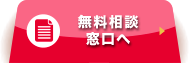 無料相談
窓口へ